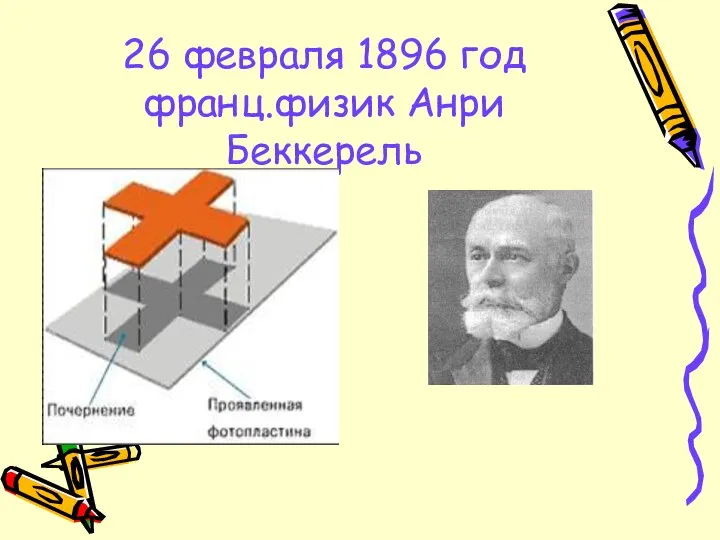 26 февраля 1896 год франц.физик Анри Беккерель

Почернение

Проявленная фотопластина